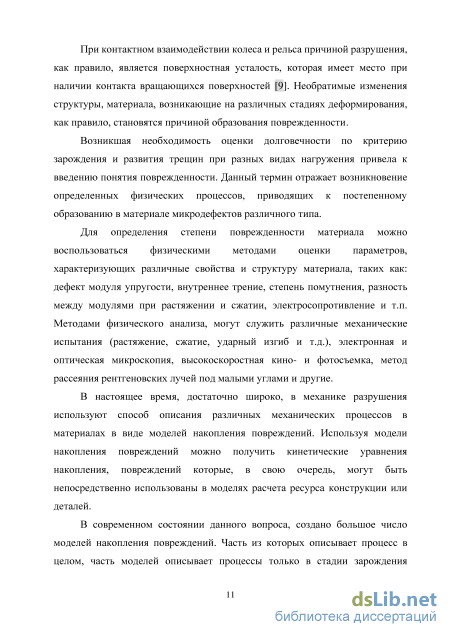 При контактном взаимодействии колеса и рельса причиной разрушения, как правило, является поверхностная усталость, которая имеет место при наличии контакта вращающихся поверхностей [9]. Необратимые изменения структуры, материала, возникающие на различных стадиях деформирования, как правило, становятся причиной образования поврежденности.

Возникшая необходимость оценки долговечности по критерию зарождения и развития трещин при разных видах нагружения привела к введению понятия поврежденности. Данный термин отражает возникновение определенных физических процессов, приводящих к постепенному образованию в материале микродефектов различного типа.

Для определения степени поврежденности материала можно воспользоваться физическими методами оценки параметров, характеризующих различные свойства и структуру материала, таких как: дефект модуля упругости, внутреннее трение, степень помутнения, разность между модулями при растяжении и сжатии, электросопротивление и т.п. Методами физического анализа, могут служить различные механические испытания (растяжение, сжатие, ударный изгиб и т.д.), электронная и оптическая микроскопия, высокоскоростная кино- и фотосъемка, метод рассеяния рентгеновских лучей под малыми углами и другие.

В настоящее время, достаточно широко, в механике разрушения используют способ описания различных механических процессов в материалах в виде моделей накопления повреждений. Используя модели накопления повреждений можно получить кинетические уравнения накопления, повреждений которые, в свою очередь, могут быть непосредственно использованы в моделях расчета ресурса конструкции или деталей.

В современном состоянии данного вопроса, создано большое число моделей накопления повреждений. Часть из которых описывает процесс в целом, часть моделей описывает процессы только в стадии зарождения

11

dsLib.net
библиотека диссертаций